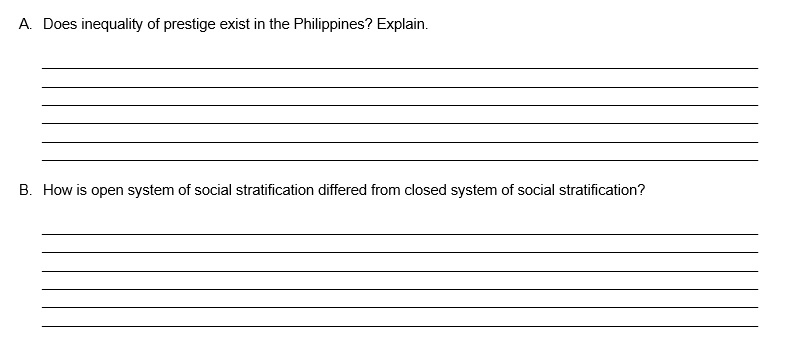 A. Does inequality of prestige exist in the Philippines? Explain.

B. How is open system of social stratification differed from closed system of social stratification?